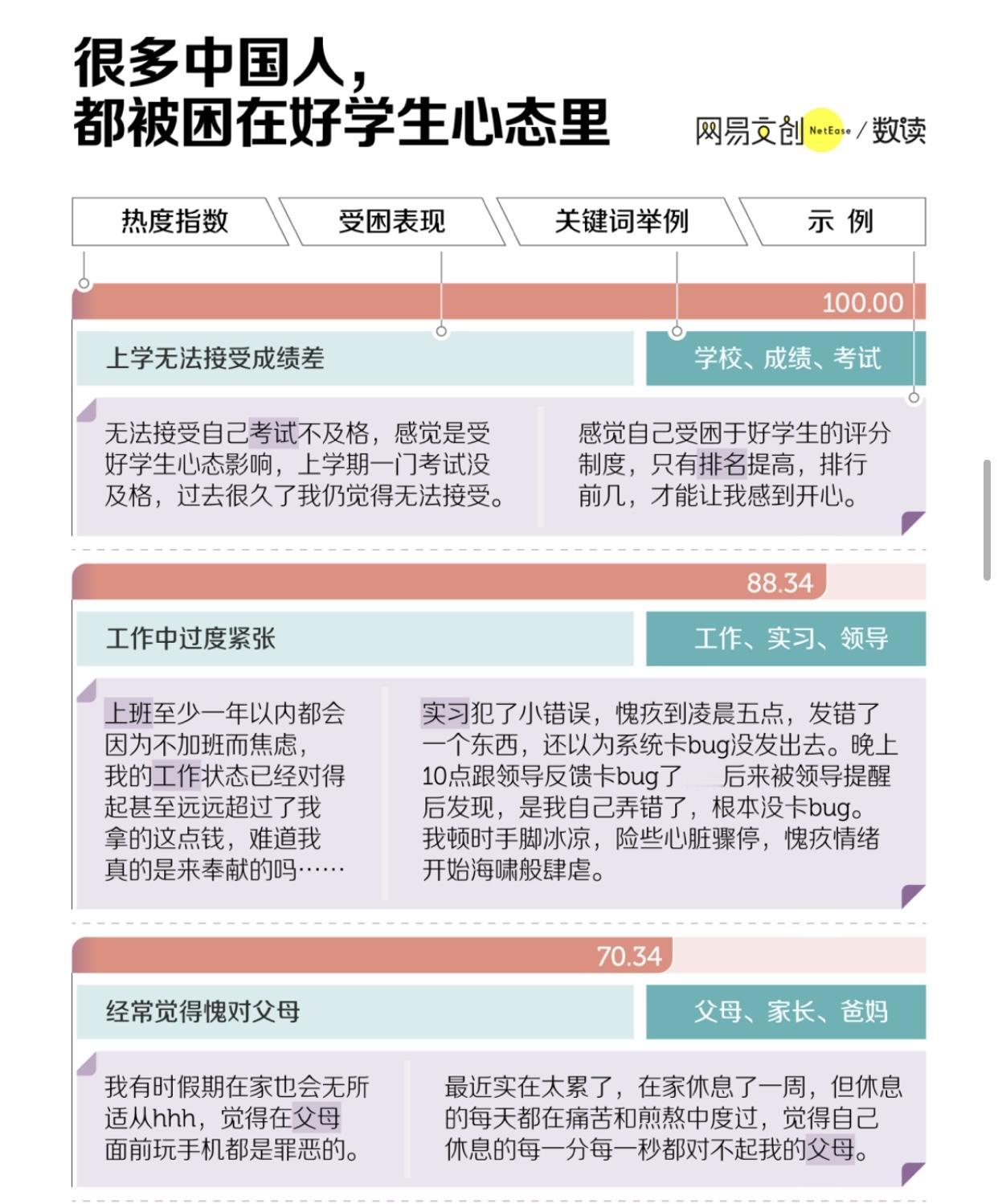 很多中国人，
都被困在好学生心态里

网易文创 NetEase / 数读

热度指数 受困表现 关键词举例 示 例

100.00

上学无法接受成绩差

学校、成绩、考试

无法接受自己考试不及格，感觉是受好学生心态影响，上学期一门考试没及格，过去很久了我仍觉得无法接受。

感觉自己受困于好学生的评分制度，只有排名提高，排行前几，才能让我感到开心。

88.34

工作中过度紧张

工作、实习、领导

上班至少一年以内都会因为不加班而焦虑，我的工作状态已经对得起甚至远远超过了我拿的这点钱，难道我真的是来奉献的吗……

实习犯了小错误，愧疚到凌晨五点，发错了一个东西，还以为系统卡bug没发出去。晚上10点跟领导反馈卡bug了 后来被领导提醒后发现，是我自己弄错了，根本没卡bug。我顿时手脚冰凉，险些心脏骤停，愧疚情绪开始海啸般肆虐。

70.34

经常觉得愧对父母

父母、家长、爸妈

我有时假期在家也会无所适从hhh，觉得在父母面前玩手机都是罪恶的。

最近实在太累了，在家休息了一周，但休息的每天都在痛苦和煎熬中度过，觉得自己休息的每一分每一秒都对不起我的父母。